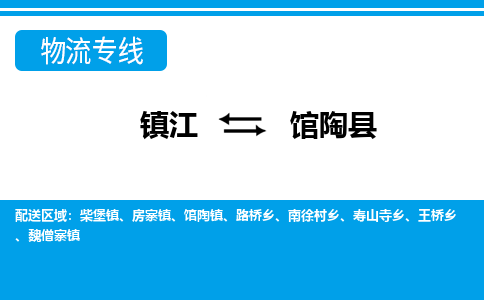 物流专线

镇江 ⇆ 馆陶县

配送区域：柴堡镇、房寨镇、馆陶镇、路桥乡、南徐村乡、寿山寺乡、王桥乡、魏僧寨镇